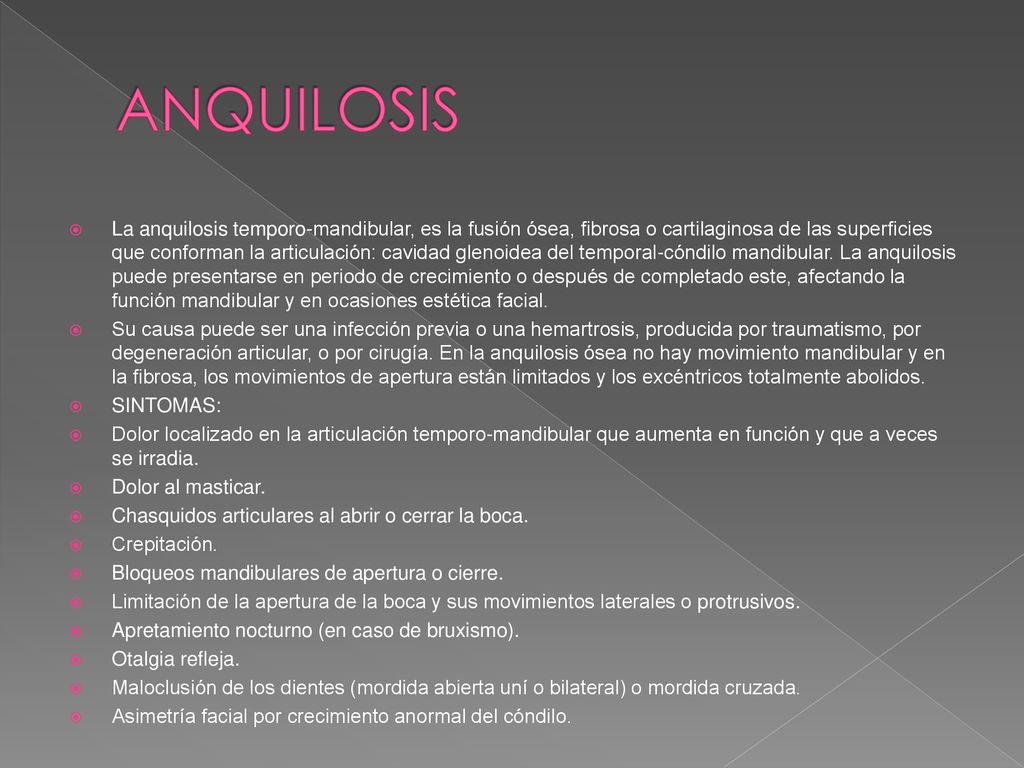 ANQUILOSIS

La anquilosis temporo-mandibular, es la fusión ósea, fibrosa o cartilaginosa de las superficies que conforman la articulación: cavidad glenoidea del temporal-cóndilo mandibular. La anquilosis puede presentarse en periodo de crecimiento o después de completado este, afectando la función mandibular y en ocasiones estética facial.

Su causa puede ser una infección previa o una hemartrosis, producida por traumatismo, por degeneración articular, o por cirugía. En la anquilosis ósea no hay movimiento mandibular y en la fibrosa, los movimientos de apertura están limitados y los excéntricos totalmente abolidos.

SINTOMAS:

Dolor localizado en la articulación temporo-mandibular que aumenta en función y que a veces se irradia.

Dolor al masticar.

Chasquidos articulares al abrir o cerrar la boca.

Crepitación.

Bloqueos mandibulares de apertura o cierre.

Limitación de la apertura de la boca y sus movimientos laterales o protrusivos.

Apretamiento nocturno (en caso de bruxismo).

Otalgia refleja.

Maloclusión de los dientes (mordida abierta uní o bilateral) o mordida cruzada.

Asimetría facial por crecimiento anormal del cóndilo.